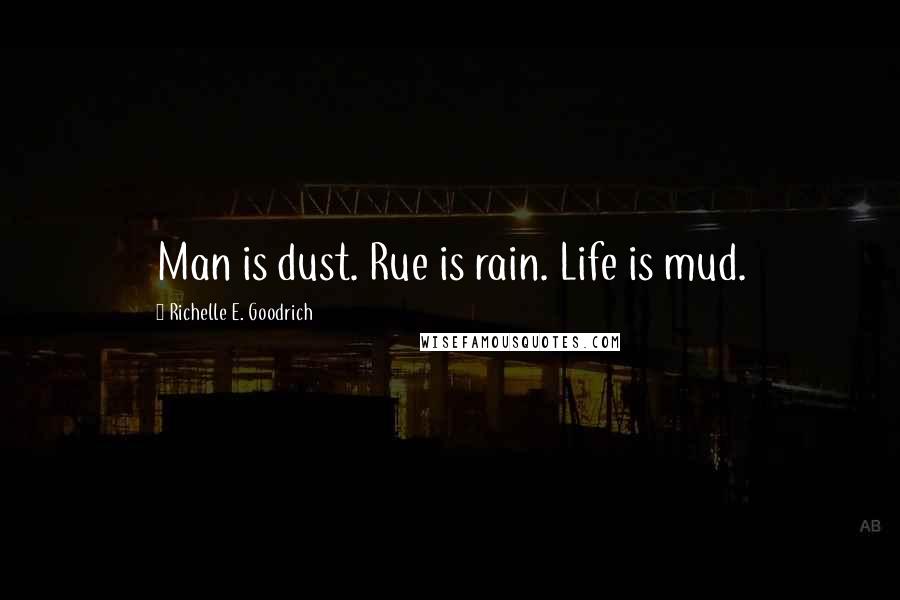 Man is dust. Rue is rain. Life is mud.

Richelle E. Goodrich

WISEFAMOUSQUOTES.COM

AB